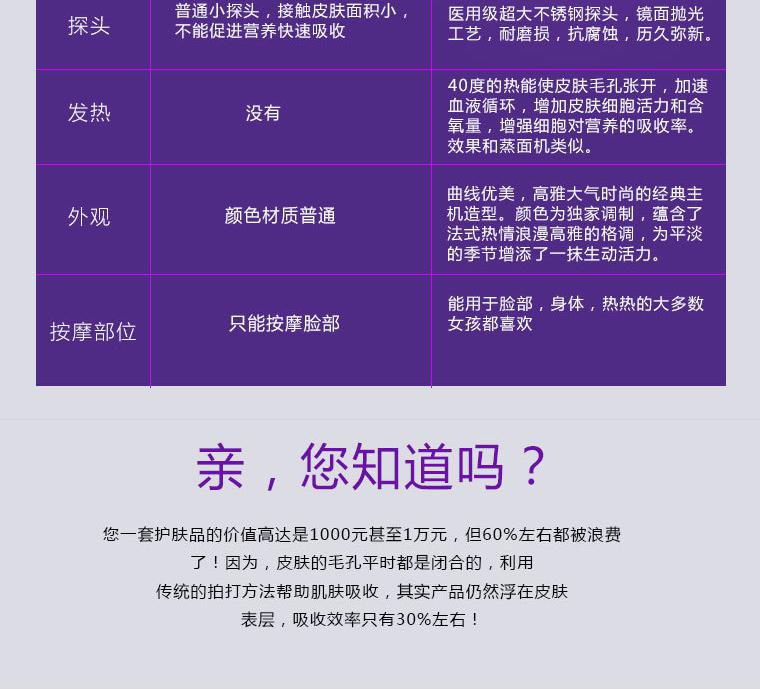 | 探头 | 普通小探头，接触皮肤面积小，不能促进营养快速吸收 | 医用级超大不锈钢探头，镜面抛光工艺，耐磨损，抗腐蚀，历久弥新。 |
|---|---|---|
| 发热 | 没有 | 40度的热能使皮肤毛孔张开，加速血液循环，增加皮肤细胞活力和含氧量，增强细胞对营养的吸收率。效果和蒸面机类似。 |
| 外观 | 颜色材质普通 | 曲线优美，高雅大气时尚的经典主机造型。颜色为独家调制，蕴含了法式热情浪漫高雅的格调，为平淡的季节增添了一抹生动活力。 |
| 按摩部位 | 只能按摩脸部 | 能用于脸部，身体，热热的大多数女孩都喜欢 |

亲，您知道吗？

您一套护肤品的价值高达是1000元甚至1万元，但60%左右都被浪费了！因为，皮肤的毛孔平时都是闭合的，利用传统的拍打方法帮助肌肤吸收，其实产品仍然浮在皮肤表层，吸收效率只有30%左右！